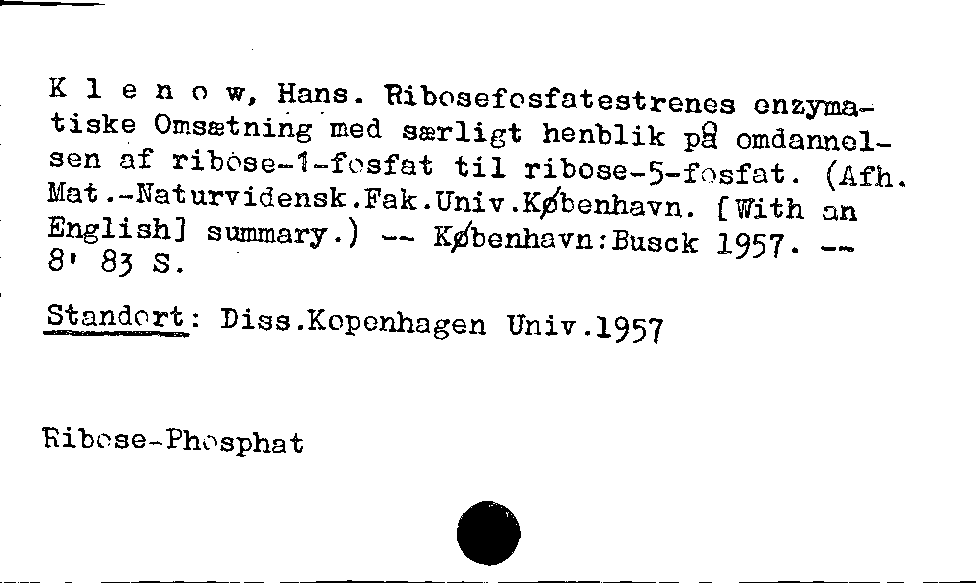 K l e n o w, Hans. Ribosefosfatestrenes enzymatiske Omsætning med særligt henblik på omdannelsen af ribose-1-fosfat til ribose-5-fosfat. (Afh. Mat.-Naturvidensk.Fak.Univ.København. [With an English] summary.) -- København:Busck 1957. -- 8' 83 S.

Standort: Diss.Kopenhagen Univ.1957

Ribose-Phosphat